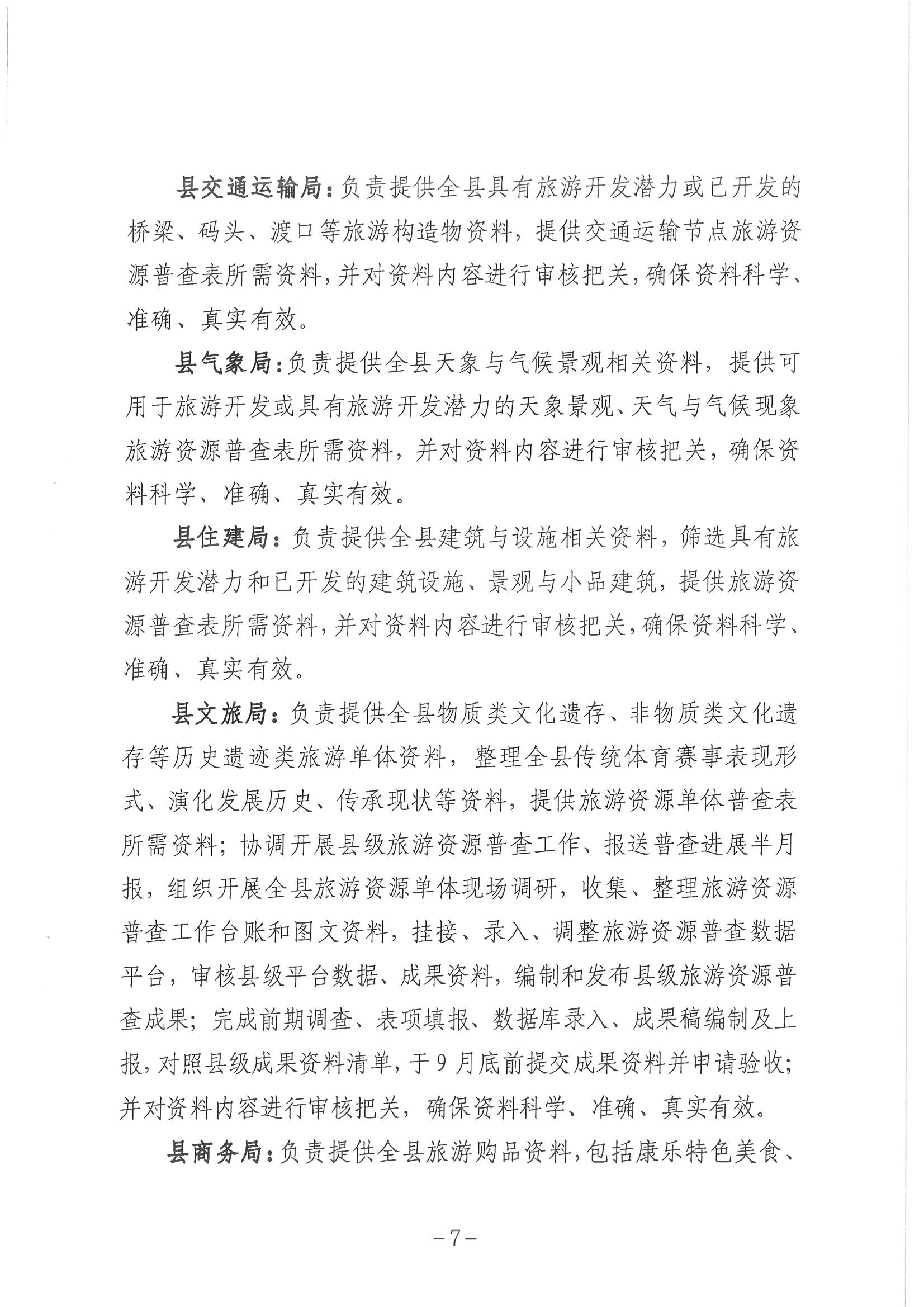 县交通运输局：负责提供全县具有旅游开发潜力或已开发的桥梁、码头、渡口等旅游构造物资料，提供交通运输节点旅游资源普查表所需资料，并对资料内容进行审核把关，确保资料科学、准确、真实有效。

县气象局：负责提供全县天象与气候景观相关资料，提供可用于旅游开发或具有旅游开发潜力的天象景观、天气与气候现象旅游资源普查表所需资料，并对资料内容进行审核把关，确保资料科学、准确、真实有效。

县住建局：负责提供全县建筑与设施相关资料，筛选具有旅游开发潜力和已开发的建筑设施、景观与小品建筑，提供旅游资源普查表所需资料，并对资料内容进行审核把关，确保资料科学、准确、真实有效。

县文旅局：负责提供全县物质类文化遗存、非物质类文化遗存等历史遗迹类旅游单体资料，整理全县传统体育赛事表现形式、演化发展历史、传承现状等资料，提供旅游资源单体普查表所需资料；协调开展县级旅游资源普查工作、报送普查进展半月报，组织开展全县旅游资源单体现场调研，收集、整理旅游资源普查工作台账和图文资料，挂接、录入、调整旅游资源普查数据平台，审核县级平台数据、成果资料，编制和发布县级旅游资源普查成果；完成前期调查、表项填报、数据库录入、成果稿编制及上报，对照县级成果资料清单，于9月底前提交成果资料并申请验收；并对资料内容进行审核把关，确保资料科学、准确、真实有效。

县商务局：负责提供全县旅游购品资料，包括康乐特色美食、

－7－